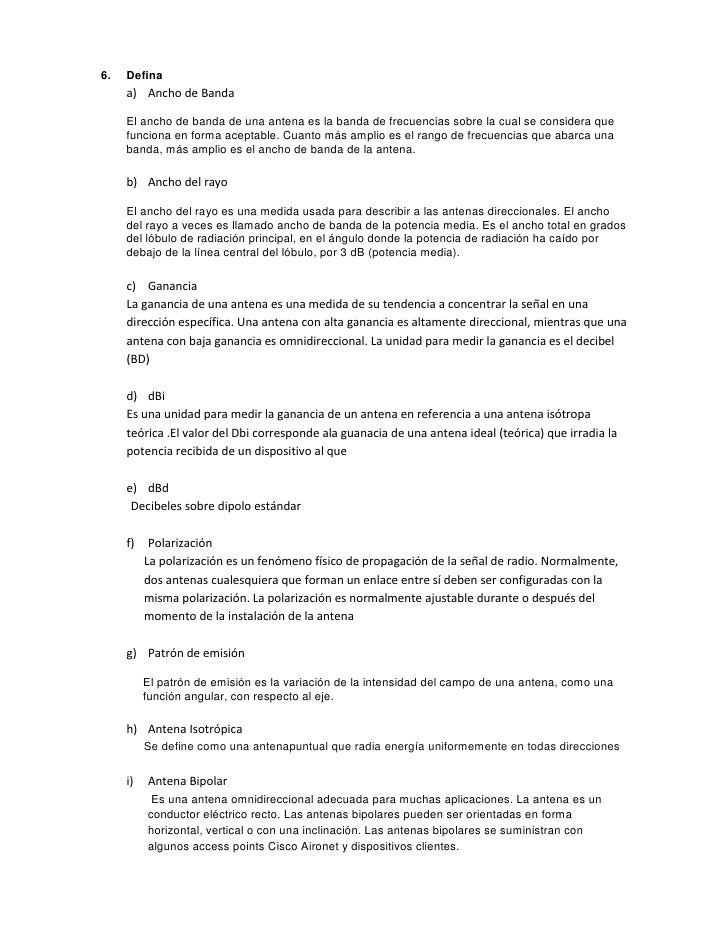 6. Defina

a) Ancho de Banda

El ancho de banda de una antena es la banda de frecuencias sobre la cual se considera que funciona en forma aceptable. Cuanto más amplio es el rango de frecuencias que abarca una banda, más amplio es el ancho de banda de la antena.

b) Ancho del rayo

El ancho del rayo es una medida usada para describir a las antenas direccionales. El ancho del rayo a veces es llamado ancho de banda de la potencia media. Es el ancho total en grados del lóbulo de radiación principal, en el ángulo donde la potencia de radiación ha caído por debajo de la línea central del lóbulo, por 3 dB (potencia media).

c) Ganancia

La ganancia de una antena es una medida de su tendencia a concentrar la señal en una dirección específica. Una antena con alta ganancia es altamente direccional, mientras que una antena con baja ganancia es omnidireccional. La unidad para medir la ganancia es el decibel (BD)

d) dBi

Es una unidad para medir la ganancia de un antena en referencia a una antena isótropa teórica .El valor del Dbi corresponde ala guanacia de una antena ideal (teórica) que irradia la potencia recibida de un dispositivo al que

e) dBd

Decibeles sobre dipolo estándar

f) Polarización

La polarización es un fenómeno físico de propagación de la señal de radio. Normalmente, dos antenas cualesquiera que forman un enlace entre sí deben ser configuradas con la misma polarización. La polarización es normalmente ajustable durante o después del momento de la instalación de la antena

g) Patrón de emisión

El patrón de emisión es la variación de la intensidad del campo de una antena, como una función angular, con respecto al eje.

h) Antena Isotrópica

Se define como una antenapuntual que radia energía uniformemente en todas direcciones

i) Antena Bipolar

Es una antena omnidireccional adecuada para muchas aplicaciones. La antena es un conductor eléctrico recto. Las antenas bipolares pueden ser orientadas en forma horizontal, vertical o con una inclinación. Las antenas bipolares se suministran con algunos access points Cisco Aironet y dispositivos clientes.